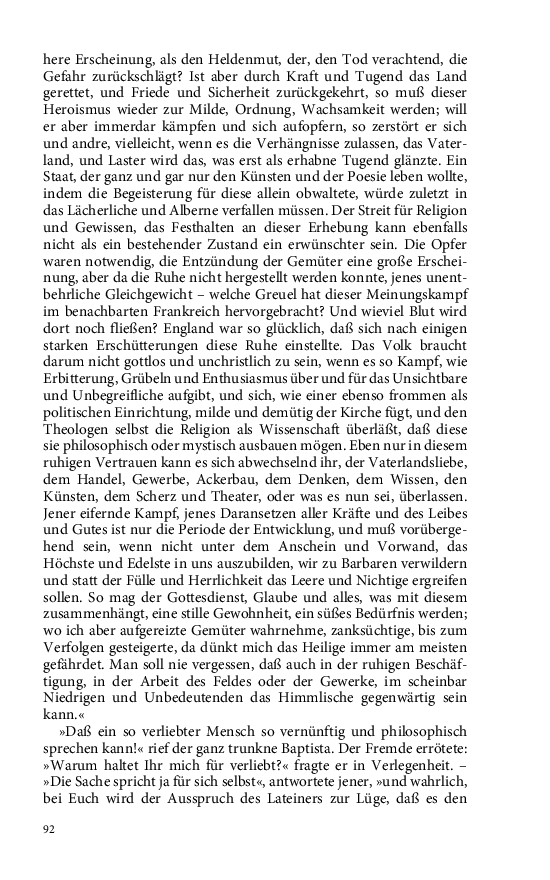 here Erscheinung, als den Heldenmut, der, den Tod verachtend, die Gefahr zurückschlägt? Ist aber durch Kraft und Tugend das Land gerettet, und Friede und Sicherheit zurückgekehrt, so muß dieser Heroismus wieder zur Milde, Ordnung, Wachsamkeit werden; will er aber immerdar kämpfen und sich aufopfern, so zerstört er sich und andre, vielleicht, wenn es die Verhängnisse zulassen, das Vaterland, und Laster wird das, was erst als erhabne Tugend glänzte. Ein Staat, der ganz und gar nur den Künsten und der Poesie leben wollte, indem die Begeisterung für diese allein obwaltete, würde zuletzt in das Lächerliche und Alberne verfallen müssen. Der Streit für Religion und Gewissen, das Festhalten an dieser Erhebung kann ebenfalls nicht als ein bestehender Zustand ein erwünschter sein. Die Opfer waren notwendig, die Entzündung der Gemüter eine große Erscheinung, aber da die Ruhe nicht hergestellt werden konnte, jenes unentbehrliche Gleichgewicht – welche Greuel hat dieser Meinungskampf im benachbarten Frankreich hervorgebracht? Und wieviel Blut wird dort noch fließen? England war so glücklich, daß sich nach einigen starken Erschütterungen diese Ruhe einstellte. Das Volk braucht darum nicht gottlos und unchristlich zu sein, wenn es so Kampf, wie Erbitterung, Grübeln und Enthusiasmus über und für das Unsichtbare und Unbegreifliche aufgibt, und sich, wie einer ebenso frommen als politischen Einrichtung, milde und demütig der Kirche fügt, und den Theologen selbst die Religion als Wissenschaft überläßt, daß diese sie philosophisch oder mystisch ausbauen mögen. Eben nur in diesem ruhigen Vertrauen kann es sich abwechselnd ihr, der Vaterlandsliebe, dem Handel, Gewerbe, Ackerbau, dem Denken, dem Wissen, den Künsten, dem Scherz und Theater, oder was es nun sei, überlassen. Jener eifernde Kampf, jenes Daransetzen aller Kräfte und des Leibes und Gutes ist nur die Periode der Entwicklung, und muß vorübergehend sein, wenn nicht unter dem Anschein und Vorwand, das Höchste und Edelste in uns auszubilden, wir zu Barbaren verwildern und statt der Fülle und Herrlichkeit das Leere und Nichtige ergreifen sollen. So mag der Gottesdienst, Glaube und alles, was mit diesem zusammenhängt, eine stille Gewohnheit, ein süßes Bedürfnis werden; wo ich aber aufgereizte Gemüter wahrnehme, zanksüchtige, bis zum Verfolgen gesteigerte, da dünkt mich das Heilige immer am meisten gefährdet. Man soll nie vergessen, daß auch in der ruhigen Beschäftigung, in der Arbeit des Feldes oder der Gewerke, im scheinbar Niedrigen und Unbedeutenden das Himmlische gegenwärtig sein kann.«

»Daß ein so verliebter Mensch so vernünftig und philosophisch sprechen kann!« rief der ganz trunkne Baptista. Der Fremde errötete: »Warum haltet Ihr mich für verliebt?« fragte er in Verlegenheit. – »Die Sache spricht ja für sich selbst«, antwortete jener, »und wahrlich, bei Euch wird der Ausspruch des Lateiners zur Lüge, daß es den

92